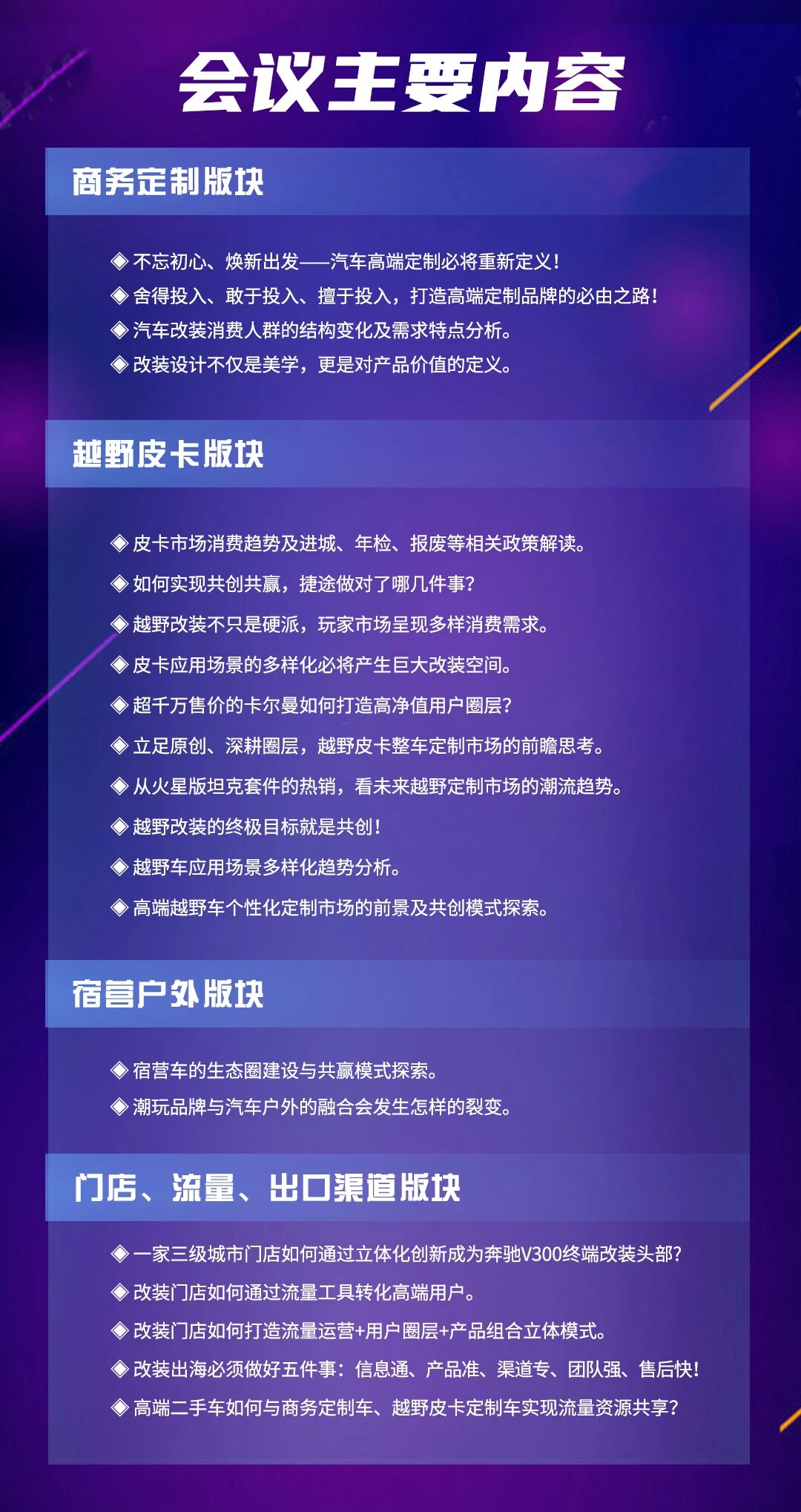 会议主要内容

商务定制版块

◈ 不忘初心、焕新出发——汽车高端定制必将重新定义!
◈ 舍得投入、敢于投入、擅于投入，打造高端定制品牌的必由之路!
◈ 汽车改装消费人群的结构变化及需求特点分析。
◈ 改装设计不仅是美学，更是对产品价值的定义。

越野皮卡版块

◈ 皮卡市场消费趋势及进城、年检、报废等相关政策解读。
◈ 如何实现共创共赢，捷途做对了哪几件事?
◈ 越野改装不只是硬派，玩家市场呈现多样消费需求。
◈ 皮卡应用场景的多样化必将产生巨大改装空间。
◈ 超千万售价的卡尔曼如何打造高净值用户圈层?
◈ 立足原创、深耕圈层，越野皮卡整车定制市场的前瞻思考。
◈ 从火星版坦克套件的热销，看未来越野定制市场的潮流趋势。
◈ 越野改装的终极目标就是共创!
◈ 越野车应用场景多样化趋势分析。
◈ 高端越野车个性化定制市场的前景及共创模式探索。

宿营户外版块

◈ 宿营车的生态圈建设与共赢模式探索。
◈ 潮玩品牌与汽车户外的融合会发生怎样的裂变。

门店、流量、出口渠道版块

◈ 一家三级城市门店如何通过立体化创新成为奔驰V300终端改装头部?
◈ 改装门店如何通过流量工具转化高端用户。
◈ 改装门店如何打造流量运营+用户圈层+产品组合立体模式。
◈ 改装出海必须做好五件事：信息通、产品准、渠道专、团队强、售后快!
◈ 高端二手车如何与商务定制车、越野皮卡定制车实现流量资源共享?